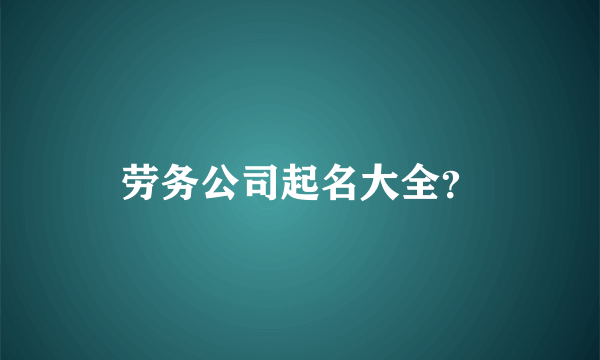 劳务公司起名大全?